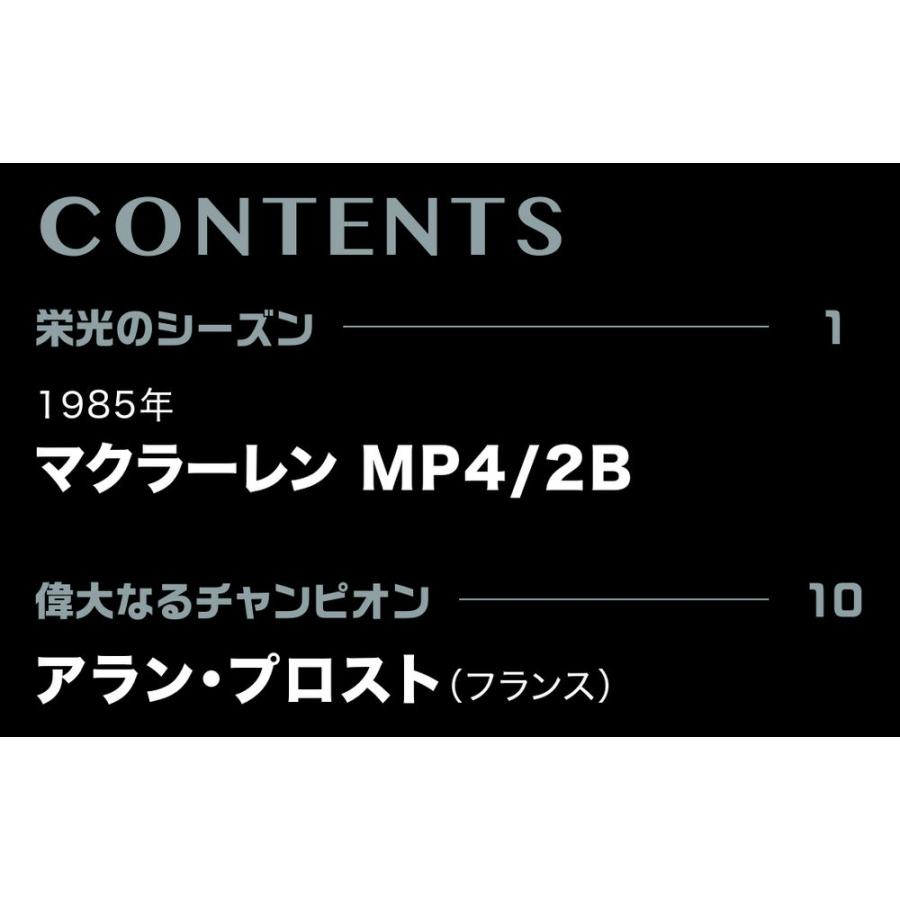 CONTENTS

栄光のシーズン 1

1985年
マクラーレン MP4/2B

偉大なるチャンピオン 10

アラン・プロスト（フランス）